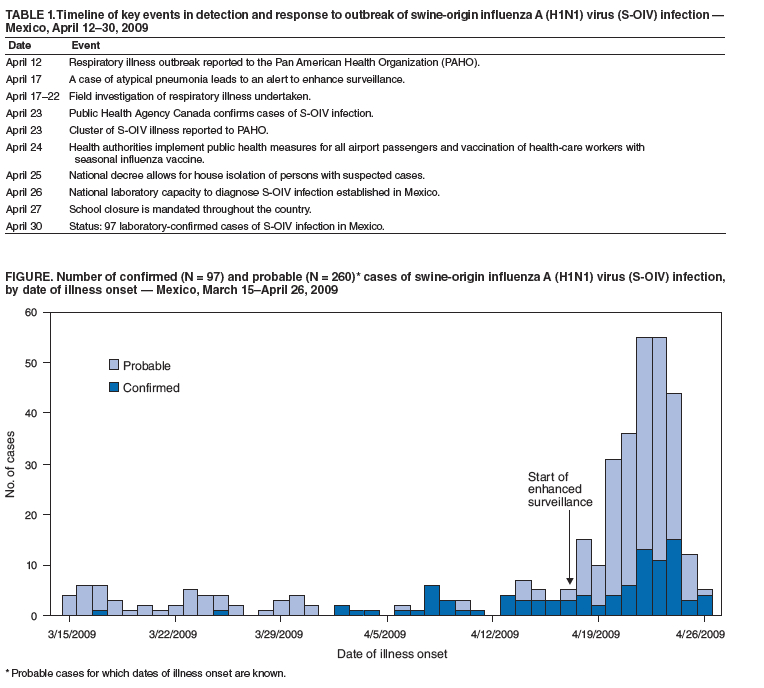 TABLE 1. Timeline of key events in detection and response to outbreak of swine-origin influenza A (H1N1) virus (S-OIV) infection — Mexico, April 12–30, 2009

| Date | Event |
|---|---|
| April 12 | Respiratory illness outbreak reported to the Pan American Health Organization (PAHO). |
| April 17 | A case of atypical pneumonia leads to an alert to enhance surveillance. |
| April 17–22 | Field investigation of respiratory illness undertaken. |
| April 23 | Public Health Agency Canada confirms cases of S-OIV infection. |
| April 23 | Cluster of S-OIV illness reported to PAHO. |
| April 24 | Health authorities implement public health measures for all airport passengers and vaccination of health-care workers with seasonal influenza vaccine. |
| April 25 | National decree allows for house isolation of persons with suspected cases. |
| April 26 | National laboratory capacity to diagnose S-OIV infection established in Mexico. |
| April 27 | School closure is mandated throughout the country. |
| April 30 | Status: 97 laboratory-confirmed cases of S-OIV infection in Mexico. |

FIGURE. Number of confirmed (N = 97) and probable (N = 260)* cases of swine-origin influenza A (H1N1) virus (S-OIV) infection, by date of illness onset — Mexico, March 15–April 26, 2009

60
50
40
30
20
10
0
No. of cases

Probable
Confirmed

Start of enhanced surveillance

3/15/2009 3/22/2009 3/29/2009 4/5/2009 4/12/2009 4/19/2009 4/26/2009
Date of illness onset

* Probable cases for which dates of illness onset are known.